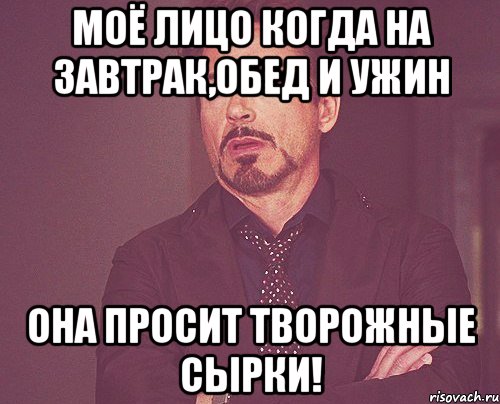 МОЁ ЛИЦО КОГДА НА ЗАВТРАК,ОБЕД И УЖИН

ОНА ПРОСИТ ТВОРОЖНЫЕ СЫРКИ!

risovach.ru